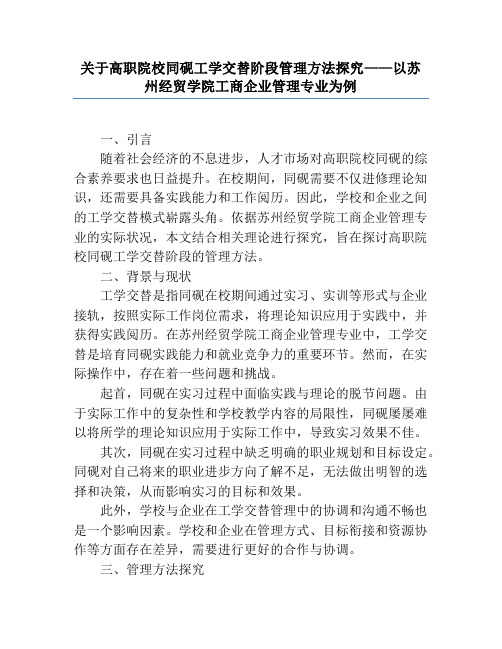 关于高职院校同砚工学交替阶段管理方法探究——以苏州经贸学院工商企业管理专业为例

一、引言

随着社会经济的不息进步，人才市场对高职院校同砚的综合素养要求也日益提升。在校期间，同砚需要不仅进修理论知识，还需要具备实践能力和工作阅历。因此，学校和企业之间的工学交替模式崭露头角。依据苏州经贸学院工商企业管理专业的实际状况，本文结合相关理论进行探究，旨在探讨高职院校同砚工学交替阶段的管理方法。

二、背景与现状

工学交替是指同砚在校期间通过实习、实训等形式与企业接轨，按照实际工作岗位需求，将理论知识应用于实践中，并获得实践阅历。在苏州经贸学院工商企业管理专业中，工学交替是培育同砚实践能力和就业竞争力的重要环节。然而，在实际操作中，存在着一些问题和挑战。

起首，同砚在实习过程中面临实践与理论的脱节问题。由于实际工作中的复杂性和学校教学内容的局限性，同砚屡屡难以将所学的理论知识应用于实际工作中，导致实习效果不佳。

其次，同砚在实习过程中缺乏明确的职业规划和目标设定。同砚对自己将来的职业进步方向了解不足，无法做出明智的选择和决策，从而影响实习的目标和效果。

此外，学校与企业在工学交替管理中的协调和沟通不畅也是一个影响因素。学校和企业在管理方式、目标衔接和资源协作等方面存在差异，需要进行更好的合作与协调。

三、管理方法探究